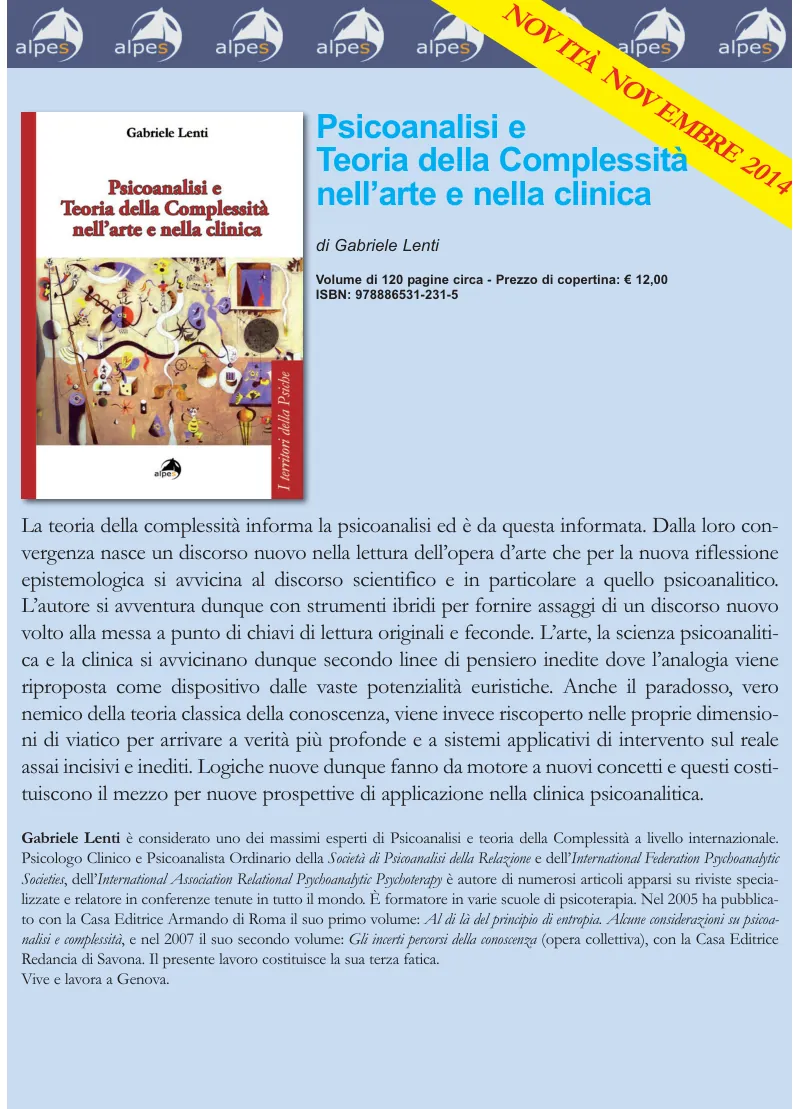 alpes alpes alpes alpes alpes alpes alpes alpes

NOVITÀ NOVEMBRE 2014

Gabriele Lenti

Psicoanalisi e Teoria della Complessità nell'arte e nella clinica

I territori della Psiche

alpes

Psicoanalisi e Teoria della Complessità nell'arte e nella clinica

di Gabriele Lenti

Volume di 120 pagine circa - Prezzo di copertina: € 12,00
ISBN: 978886531-231-5

La teoria della complessità informa la psicoanalisi ed è da questa informata. Dalla loro convergenza nasce un discorso nuovo nella lettura dell'opera d'arte che per la nuova riflessione epistemologica si avvicina al discorso scientifico e in particolare a quello psicoanalitico. L'autore si avventura dunque con strumenti ibridi per fornire assaggi di un discorso nuovo volto alla messa a punto di chiavi di lettura originali e feconde. L'arte, la scienza psicoanalitica e la clinica si avvicinano dunque secondo linee di pensiero inedite dove l'analogia viene riproposta come dispositivo dalle vaste potenzialità euristiche. Anche il paradosso, vero nemico della teoria classica della conoscenza, viene invece riscoperto nelle proprie dimensioni di viatico per arrivare a verità più profonde e a sistemi applicativi di intervento sul reale assai incisivi e inediti. Logiche nuove dunque fanno da motore a nuovi concetti e questi costituiscono il mezzo per nuove prospettive di applicazione nella clinica psicoanalitica.

Gabriele Lenti è considerato uno dei massimi esperti di Psicoanalisi e teoria della Complessità a livello internazionale. Psicologo Clinico e Psicoanalista Ordinario della Società di Psicoanalisi della Relazione e dell'International Federation Psychoanalytic Societies, dell'International Association Relational Psychoanalytic Psychoterapy è autore di numerosi articoli apparsi su riviste specializzate e relatore in conferenze tenute in tutto il mondo. È formatore in varie scuole di psicoterapia. Nel 2005 ha pubblicato con la Casa Editrice Armando di Roma il suo primo volume: Al di là del principio di entropia. Alcune considerazioni su psicoanalisi e complessità, e nel 2007 il suo secondo volume: Gli incerti percorsi della conoscenza (opera collettiva), con la Casa Editrice Redancia di Savona. Il presente lavoro costituisce la sua terza fatica.
Vive e lavora a Genova.